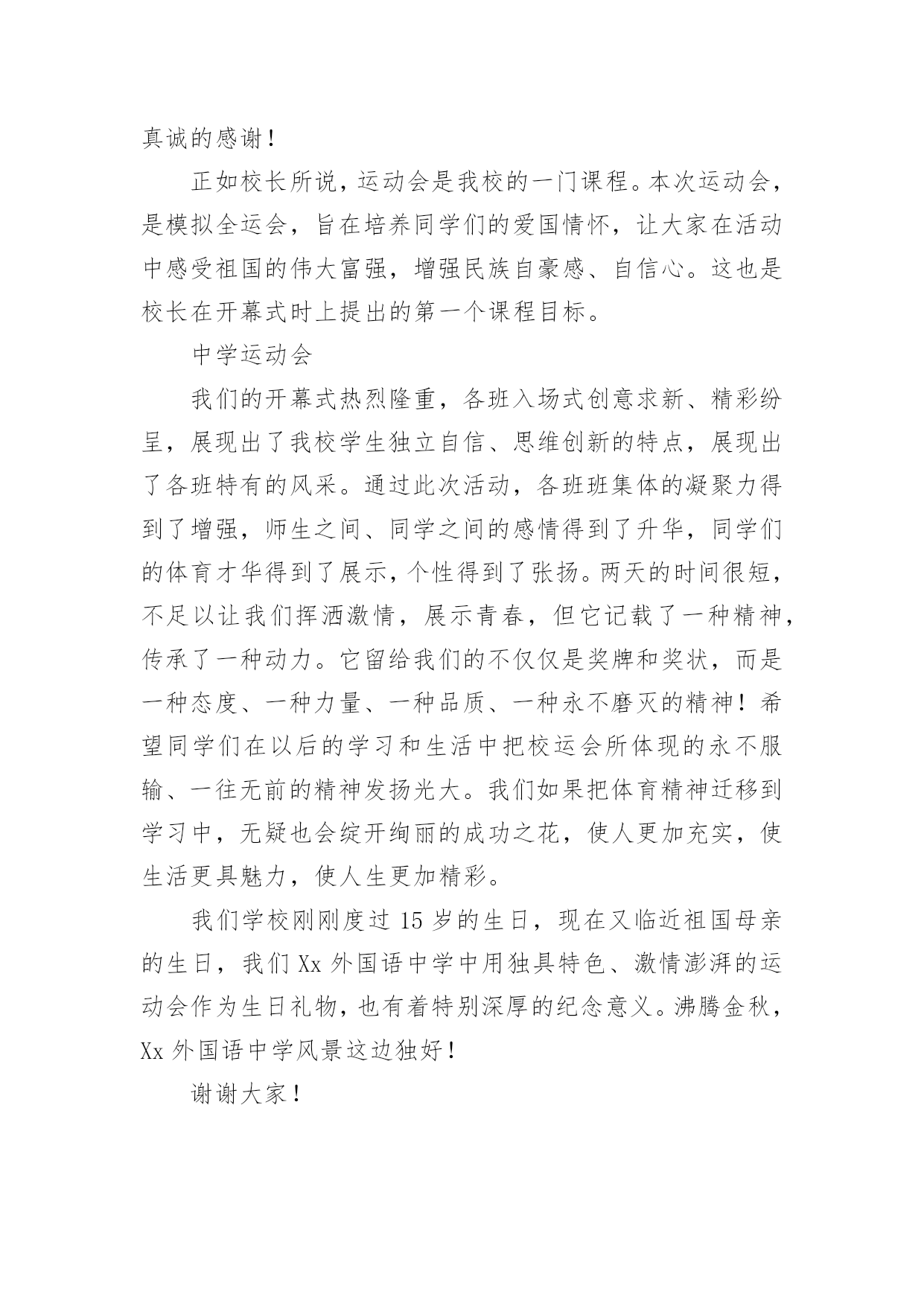 真诚的感谢！

正如校长所说，运动会是我校的一门课程。本次运动会，是模拟全运会，旨在培养同学们的爱国情怀，让大家在活动中感受祖国的伟大富强，增强民族自豪感、自信心。这也是校长在开幕式时上提出的第一个课程目标。

中学运动会

我们的开幕式热烈隆重，各班入场式创意求新、精彩纷呈，展现出了我校学生独立自信、思维创新的特点，展现出了各班特有的风采。通过此次活动，各班班集体的凝聚力得到了增强，师生之间、同学之间的感情得到了升华，同学们的体育才华得到了展示，个性得到了张扬。两天的时间很短，不足以让我们挥洒激情，展示青春，但它记载了一种精神，传承了一种动力。它留给我们的不仅仅是奖牌和奖状，而是一种态度、一种力量、一种品质、一种永不磨灭的精神！希望同学们在以后的学习和生活中把校运会所体现的永不服输、一往无前的精神发扬光大。我们如果把体育精神迁移到学习中，无疑也会绽开绚丽的成功之花，使人更加充实，使生活更具魅力，使人生更加精彩。

我们学校刚刚度过 15 岁的生日，现在又临近祖国母亲的生日，我们 Xx 外国语中学中用独具特色、激情澎湃的运动会作为生日礼物，也有着特别深厚的纪念意义。沸腾金秋，Xx 外国语中学风景这边独好！

谢谢大家！